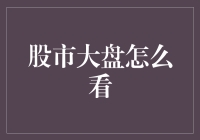 股市大盘怎么看